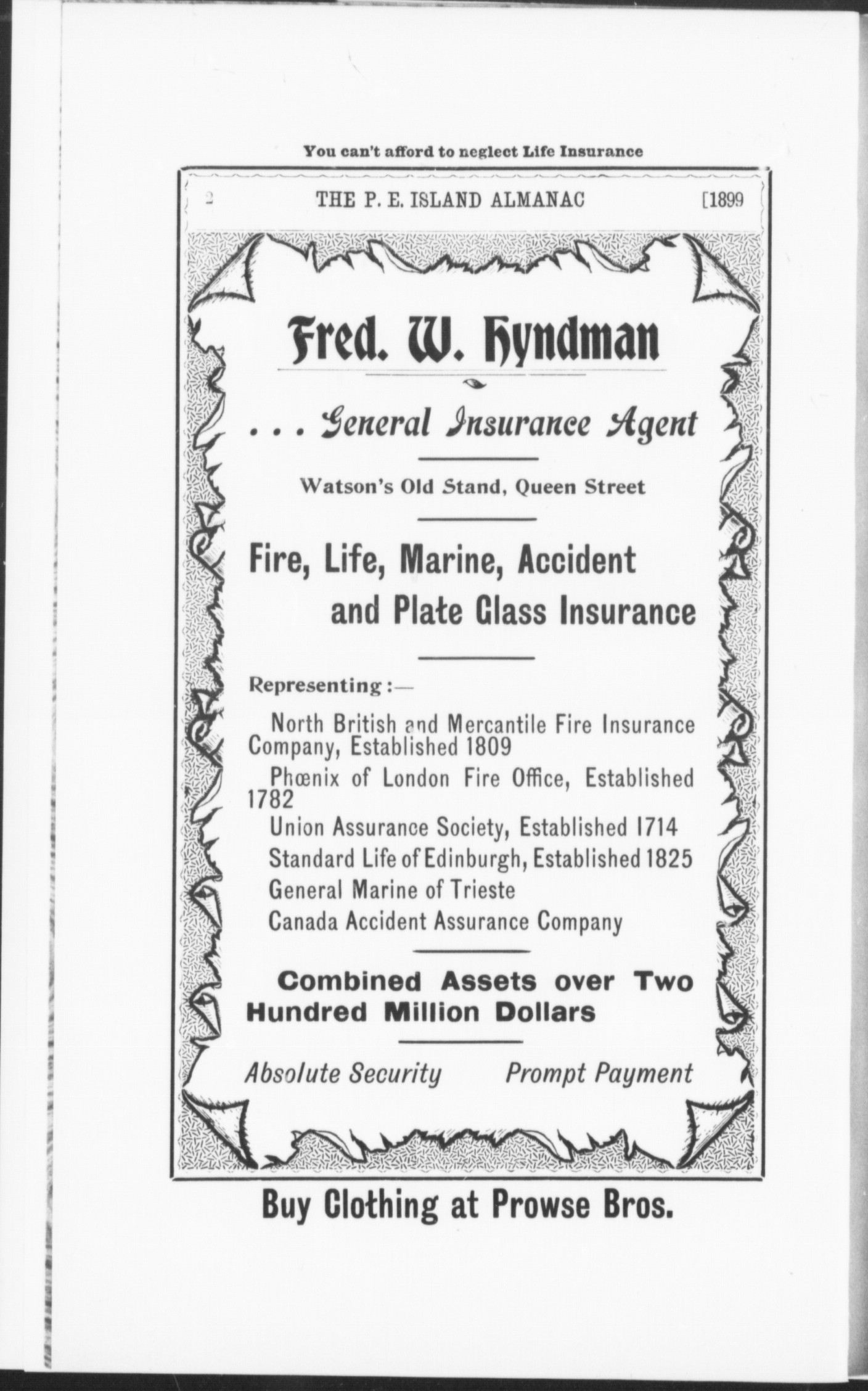 You can't afford to neglect Life Insurance

2 THE P. E. ISLAND ALMANAC [1899

Fred. W. Hyndman

. . . General Insurance Agent

Watson's Old Stand, Queen Street

Fire, Life, Marine, Accident and Plate Glass Insurance

Representing:—

North British and Mercantile Fire Insurance Company, Established 1809

Phœnix of London Fire Office, Established 1782

Union Assurance Society, Established 1714

Standard Life of Edinburgh, Established 1825

General Marine of Trieste

Canada Accident Assurance Company

Combined Assets over Two Hundred Million Dollars

Absolute Security Prompt Payment

Buy Clothing at Prowse Bros.